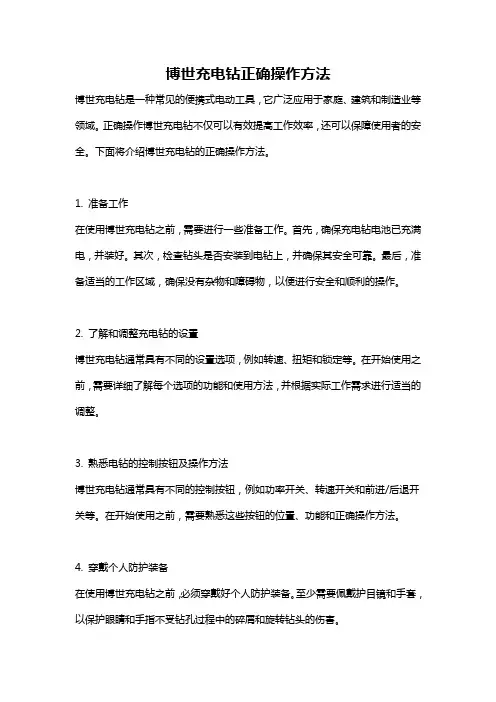 博世充电钻正确操作方法

博世充电钻是一种常见的便携式电动工具，它广泛应用于家庭、建筑和制造业等领域。正确操作博世充电钻不仅可以有效提高工作效率，还可以保障使用者的安全。下面将介绍博世充电钻的正确操作方法。

1. 准备工作

在使用博世充电钻之前，需要进行一些准备工作。首先，确保充电钻电池已充满电，并装好。其次，检查钻头是否安装到电钻上，并确保其安全可靠。最后，准备适当的工作区域，确保没有杂物和障碍物，以便进行安全和顺利的操作。

2. 了解和调整充电钻的设置

博世充电钻通常具有不同的设置选项，例如转速、扭矩和锁定等。在开始使用之前，需要详细了解每个选项的功能和使用方法，并根据实际工作需求进行适当的调整。

3. 熟悉电钻的控制按钮及操作方法

博世充电钻通常具有不同的控制按钮，例如功率开关、转速开关和前进/后退开关等。在开始使用之前，需要熟悉这些按钮的位置、功能和正确操作方法。

4. 穿戴个人防护装备

在使用博世充电钻之前，必须穿戴好个人防护装备。至少需要佩戴护目镜和手套，以保护眼睛和手指不受钻孔过程中的碎屑和旋转钻头的伤害。